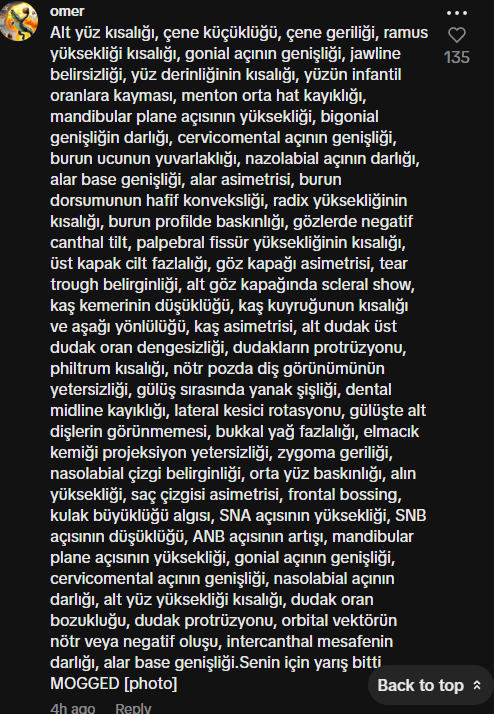 omer

Alt yüz kısalığı, çene küçüklüğü, çene geriliği, ramus yüksekliği kısalığı, gonial açının genişliği, jawline belirsizliği, yüz derinliğinin kısalığı, yüzün infantil oranlara kayması, menton orta hat kayıklığı, mandibular plane açısının yüksekliği, bigonial genişliğin darlığı, cervicomental açının genişliği, burun ucunun yuvarlaklığı, nazolabial açının darlığı, alar base genişliği, alar asimetrisi, burun dorsumunun hafif konveksliği, radix yüksekliğinin kısalığı, burun profilde baskınlığı, gözlerde negatif canthal tilt, palpebral fissür yüksekliğinin kısalığı, üst kapak cilt fazlalığı, göz kapağı asimetrisi, tear trough belirginliği, alt göz kapağında scleral show, kaş kemerinin düşüklüğü, kaş kuyruğunun kısalığı ve aşağı yönlülüğü, kaş asimetrisi, alt dudak üst dudak oran dengesizliği, dudakların protrüzyonu, philtrum kısalığı, nötr pozda diş görünümünün yetersizliği, gülüş sırasında yanak şişliği, dental midline kayıklığı, lateral kesici rotasyonu, gülüşte alt dişlerin görünmemesi, bukkal yağ fazlalığı, elmacık kemiği projeksiyon yetersizliği, zygoma geriliği, nasolabial çizgi belirginliği, orta yüz baskınlığı, alın yüksekliği, saç çizgisi asimetrisi, frontal bossing, kulak büyüklüğü algısı, SNA açısının yüksekliği, SNB açısının düşüklüğü, ANB açısının artışı, mandibular plane açısının yüksekliği, gonial açının genişliği, cervicomental açının genişliği, nasolabial açının darlığı, alt yüz yüksekliği kısalığı, dudak oran bozukluğu, dudak protrüzyonu, orbital vektörün nötr veya negatif oluşu, intercanthal mesafenin darlığı, alar base genişliği.Senin için yarış bitti MOGGED [photo]

135

Back to top

4h ago Reply